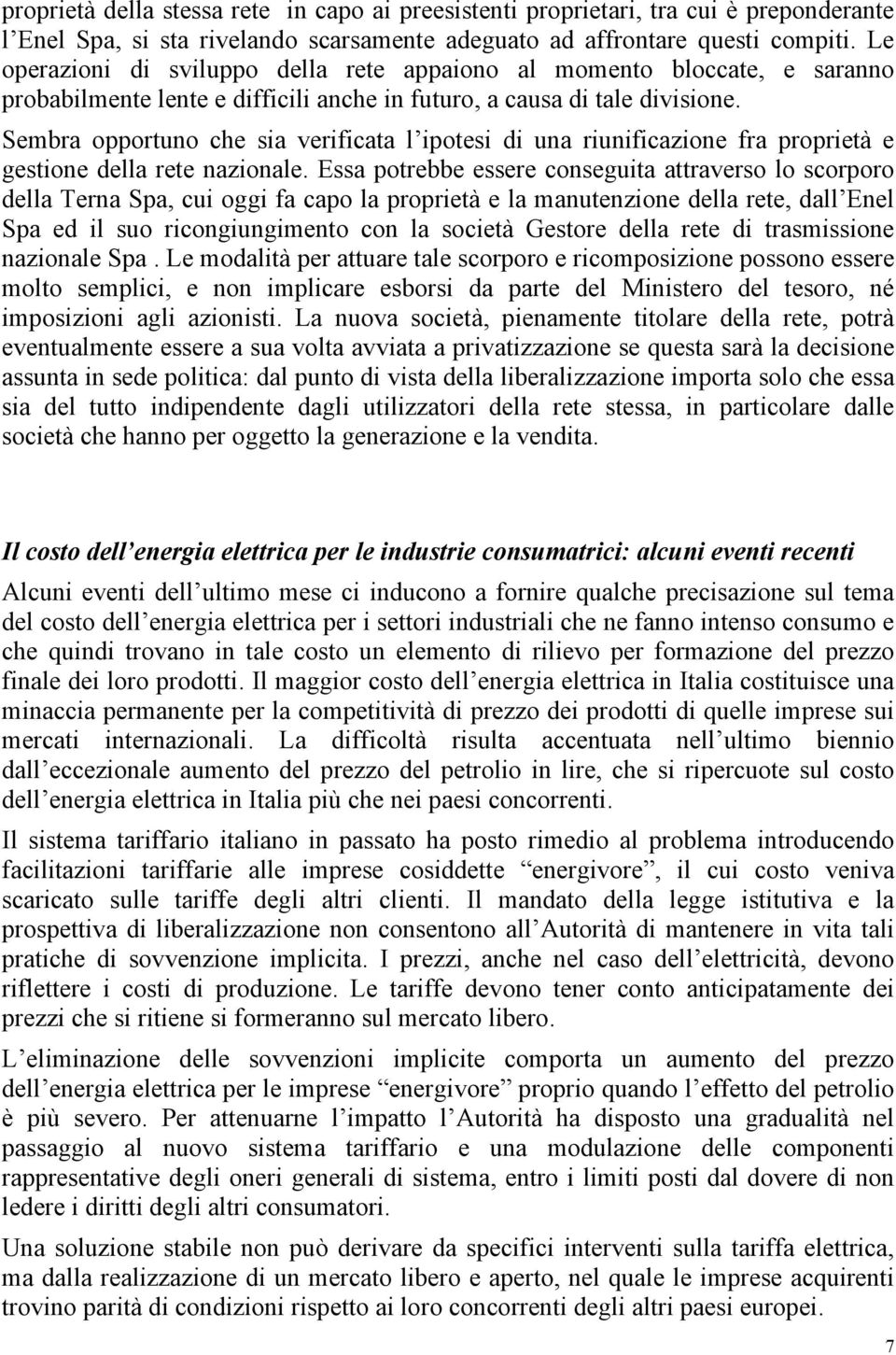 proprietà della stessa rete in capo ai preesistenti proprietari, tra cui è preponderante l'Enel Spa, si sta rivelando scarsamente adeguato ad affrontare questi compiti. Le operazioni di sviluppo della rete appaiono al momento bloccate, e saranno probabilmente lente e difficili anche in futuro, a causa di tale divisione.

Sembra opportuno che sia verificata l'ipotesi di una riunificazione fra proprietà e gestione della rete nazionale. Essa potrebbe essere conseguita attraverso lo scorporo della Terna Spa, cui oggi fa capo la proprietà e la manutenzione della rete, dall'Enel Spa ed il suo ricongiungimento con la società Gestore della rete di trasmissione nazionale Spa . Le modalità per attuare tale scorporo e ricomposizione possono essere molto semplici, e non implicare esborsi da parte del Ministero del tesoro, né imposizioni agli azionisti. La nuova società, pienamente titolare della rete, potrà eventualmente essere a sua volta avviata a privatizzazione se questa sarà la decisione assunta in sede politica: dal punto di vista della liberalizzazione importa solo che essa sia del tutto indipendente dagli utilizzatori della rete stessa, in particolare dalle società che hanno per oggetto la generazione e la vendita.

Il costo dell'energia elettrica per le industrie consumatrici: alcuni eventi recenti

Alcuni eventi dell'ultimo mese ci inducono a fornire qualche precisazione sul tema del costo dell'energia elettrica per i settori industriali che ne fanno intenso consumo e che quindi trovano in tale costo un elemento di rilievo per formazione del prezzo finale dei loro prodotti. Il maggior costo dell'energia elettrica in Italia costituisce una minaccia permanente per la competitività di prezzo dei prodotti di quelle imprese sui mercati internazionali. La difficoltà risulta accentuata nell'ultimo biennio dall'eccezionale aumento del prezzo del petrolio in lire, che si ripercuote sul costo dell'energia elettrica in Italia più che nei paesi concorrenti.

Il sistema tariffario italiano in passato ha posto rimedio al problema introducendo facilitazioni tariffarie alle imprese cosiddette "energivore", il cui costo veniva scaricato sulle tariffe degli altri clienti. Il mandato della legge istitutiva e la prospettiva di liberalizzazione non consentono all'Autorità di mantenere in vita tali pratiche di sovvenzione implicita. I prezzi, anche nel caso dell'elettricità, devono riflettere i costi di produzione. Le tariffe devono tener conto anticipatamente dei prezzi che si ritiene si formeranno sul mercato libero.

L'eliminazione delle sovvenzioni implicite comporta un aumento del prezzo dell'energia elettrica per le imprese "energivore" proprio quando l'effetto del petrolio è più severo. Per attenuarne l'impatto l'Autorità ha disposto una gradualità nel passaggio al nuovo sistema tariffario e una modulazione delle componenti rappresentative degli oneri generali di sistema, entro i limiti posti dal dovere di non ledere i diritti degli altri consumatori.

Una soluzione stabile non può derivare da specifici interventi sulla tariffa elettrica, ma dalla realizzazione di un mercato libero e aperto, nel quale le imprese acquirenti trovino parità di condizioni rispetto ai loro concorrenti degli altri paesi europei.

7